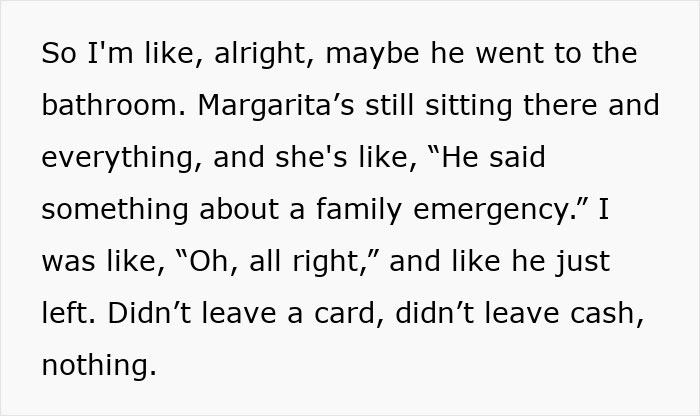 So I'm like, alright, maybe he went to the bathroom. Margarita’s still sitting there and everything, and she's like, “He said something about a family emergency.” I was like, “Oh, all right,” and like he just left. Didn’t leave a card, didn’t leave cash, nothing.